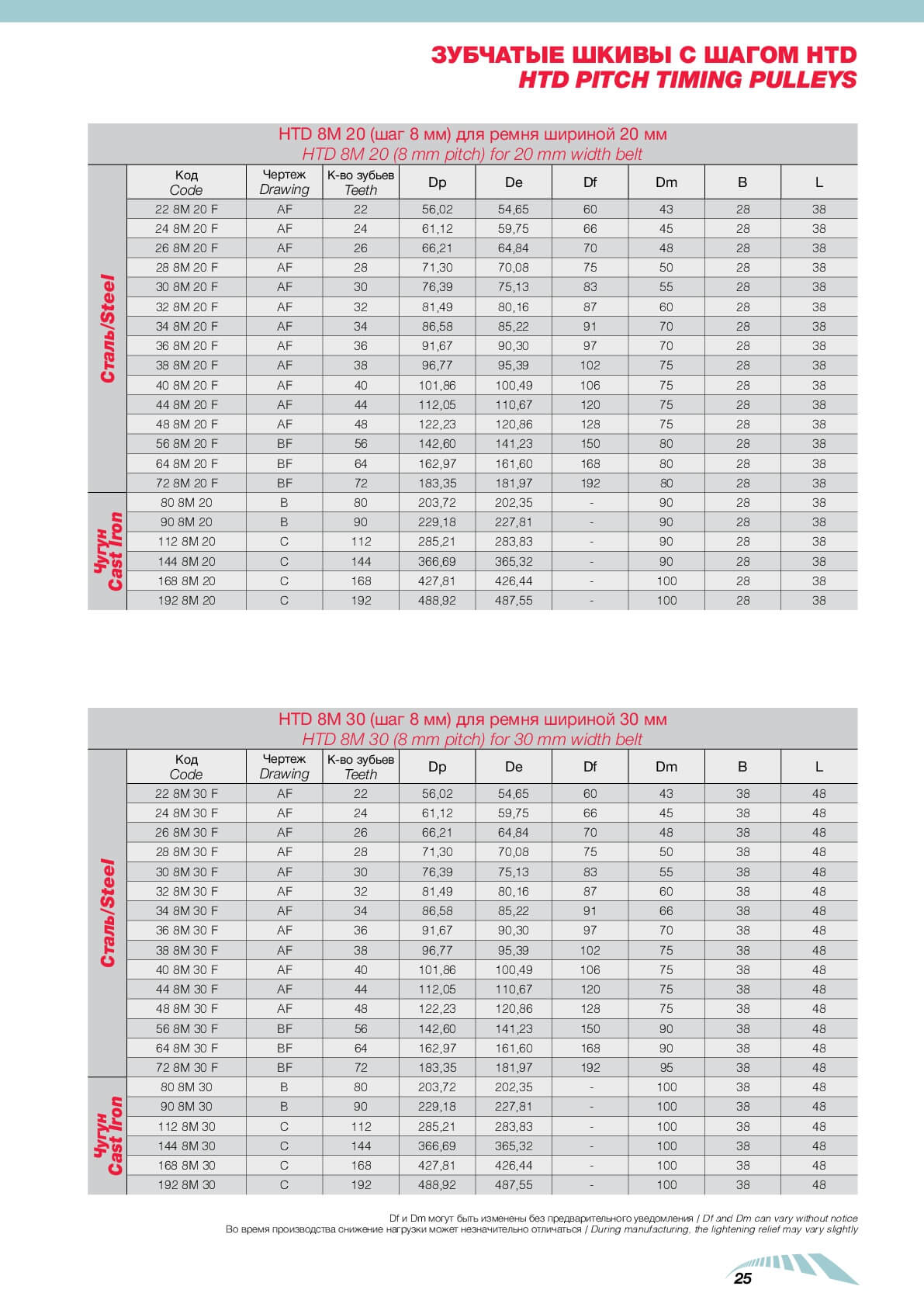 ЗУБЧАТЫЕ ШКИВЫ С ШАГОМ HTD
HTD PITCH TIMING PULLEYS

HTD 8M 20 (шаг 8 мм) для ремня шириной 20 мм
HTD 8M 20 (8 mm pitch) for 20 mm width belt

| | Код Code | Чертеж Drawing | К-во зубьев Teeth | Dp | De | Df | Dm | B | L |
|---|---|---|---|---|---|---|---|---|---|
| Сталь/Steel | 22 8M 20 F | AF | 22 | 56,02 | 54,65 | 60 | 43 | 28 | 38 |
| | 24 8M 20 F | AF | 24 | 61,12 | 59,75 | 66 | 45 | 28 | 38 |
| | 26 8M 20 F | AF | 26 | 66,21 | 64,84 | 70 | 48 | 28 | 38 |
| | 28 8M 20 F | AF | 28 | 71,30 | 70,08 | 75 | 50 | 28 | 38 |
| | 30 8M 20 F | AF | 30 | 76,39 | 75,13 | 83 | 55 | 28 | 38 |
| | 32 8M 20 F | AF | 32 | 81,49 | 80,16 | 87 | 60 | 28 | 38 |
| | 34 8M 20 F | AF | 34 | 86,58 | 85,22 | 91 | 70 | 28 | 38 |
| | 36 8M 20 F | AF | 36 | 91,67 | 90,30 | 97 | 70 | 28 | 38 |
| | 38 8M 20 F | AF | 38 | 96,77 | 95,39 | 102 | 75 | 28 | 38 |
| | 40 8M 20 F | AF | 40 | 101,86 | 100,49 | 106 | 75 | 28 | 38 |
| | 44 8M 20 F | AF | 44 | 112,05 | 110,67 | 120 | 75 | 28 | 38 |
| | 48 8M 20 F | AF | 48 | 122,23 | 120,86 | 128 | 75 | 28 | 38 |
| | 56 8M 20 F | BF | 56 | 142,60 | 141,23 | 150 | 80 | 28 | 38 |
| | 64 8M 20 F | BF | 64 | 162,97 | 161,60 | 168 | 80 | 28 | 38 |
| | 72 8M 20 F | BF | 72 | 183,35 | 181,97 | 192 | 80 | 28 | 38 |
| Чугун Cast Iron | 80 8M 20 | B | 80 | 203,72 | 202,35 | - | 90 | 28 | 38 |
| | 90 8M 20 | B | 90 | 229,18 | 227,81 | - | 90 | 28 | 38 |
| | 112 8M 20 | C | 112 | 285,21 | 283,83 | - | 90 | 28 | 38 |
| | 144 8M 20 | C | 144 | 366,69 | 365,32 | - | 90 | 28 | 38 |
| | 168 8M 20 | C | 168 | 427,81 | 426,44 | - | 100 | 28 | 38 |
| | 192 8M 20 | C | 192 | 488,92 | 487,55 | - | 100 | 28 | 38 |

HTD 8M 30 (шаг 8 мм) для ремня шириной 30 мм
HTD 8M 30 (8 mm pitch) for 30 mm width belt

| | Код Code | Чертеж Drawing | К-во зубьев Teeth | Dp | De | Df | Dm | B | L |
|---|---|---|---|---|---|---|---|---|---|
| Сталь/Steel | 22 8M 30 F | AF | 22 | 56,02 | 54,65 | 60 | 43 | 38 | 48 |
| | 24 8M 30 F | AF | 24 | 61,12 | 59,75 | 66 | 45 | 38 | 48 |
| | 26 8M 30 F | AF | 26 | 66,21 | 64,84 | 70 | 48 | 38 | 48 |
| | 28 8M 30 F | AF | 28 | 71,30 | 70,08 | 75 | 50 | 38 | 48 |
| | 30 8M 30 F | AF | 30 | 76,39 | 75,13 | 83 | 55 | 38 | 48 |
| | 32 8M 30 F | AF | 32 | 81,49 | 80,16 | 87 | 60 | 38 | 48 |
| | 34 8M 30 F | AF | 34 | 86,58 | 85,22 | 91 | 66 | 38 | 48 |
| | 36 8M 30 F | AF | 36 | 91,67 | 90,30 | 97 | 70 | 38 | 48 |
| | 38 8M 30 F | AF | 38 | 96,77 | 95,39 | 102 | 75 | 38 | 48 |
| | 40 8M 30 F | AF | 40 | 101,86 | 100,49 | 106 | 75 | 38 | 48 |
| | 44 8M 30 F | AF | 44 | 112,05 | 110,67 | 120 | 75 | 38 | 48 |
| | 48 8M 30 F | AF | 48 | 122,23 | 120,86 | 128 | 75 | 38 | 48 |
| | 56 8M 30 F | BF | 56 | 142,60 | 141,23 | 150 | 90 | 38 | 48 |
| | 64 8M 30 F | BF | 64 | 162,97 | 161,60 | 168 | 90 | 38 | 48 |
| | 72 8M 30 F | BF | 72 | 183,35 | 181,97 | 192 | 95 | 38 | 48 |
| Чугун Cast Iron | 80 8M 30 | B | 80 | 203,72 | 202,35 | - | 100 | 38 | 48 |
| | 90 8M 30 | B | 90 | 229,18 | 227,81 | - | 100 | 38 | 48 |
| | 112 8M 30 | C | 112 | 285,21 | 283,83 | - | 100 | 38 | 48 |
| | 144 8M 30 | C | 144 | 366,69 | 365,32 | - | 100 | 38 | 48 |
| | 168 8M 30 | C | 168 | 427,81 | 426,44 | - | 100 | 38 | 48 |
| | 192 8M 30 | C | 192 | 488,92 | 487,55 | - | 100 | 38 | 48 |

Df и Dm могут быть изменены без предварительного уведомления / Df and Dm can vary without notice
Во время производства снижение нагрузки может незначительно отличаться / During manufacturing, the lightening relief may vary slightly

25